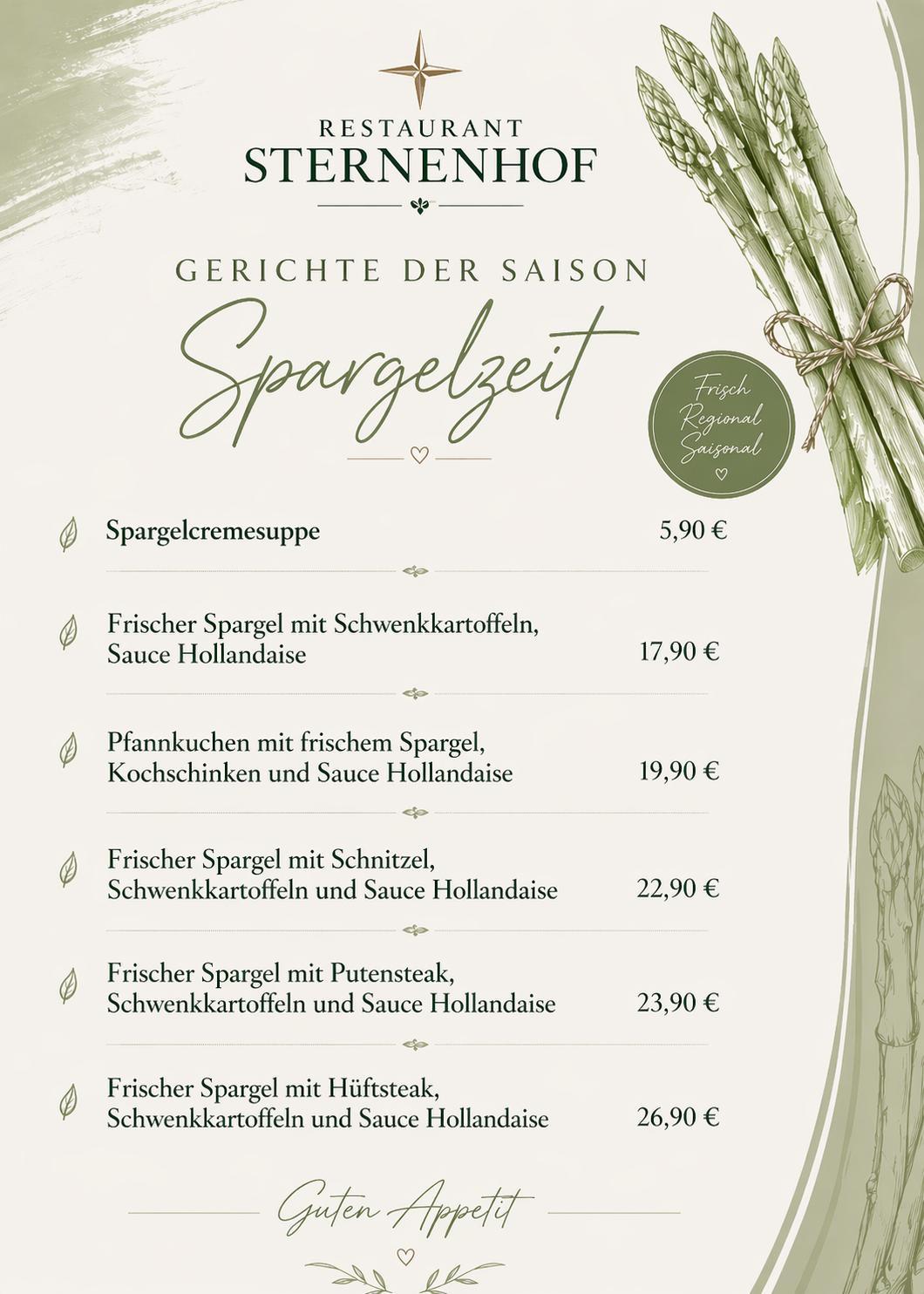 RESTAURANT
STERNENHOF

GERICHTE DER SAISON

Spargelzeit

Frisch
Regional
Saisonal

Spargelcremesuppe 5,90 €

Frischer Spargel mit Schwenkkartoffeln, Sauce Hollandaise 17,90 €

Pfannkuchen mit frischem Spargel, Kochschinken und Sauce Hollandaise 19,90 €

Frischer Spargel mit Schnitzel, Schwenkkartoffeln und Sauce Hollandaise 22,90 €

Frischer Spargel mit Putensteak, Schwenkkartoffeln und Sauce Hollandaise 23,90 €

Frischer Spargel mit Hüftsteak, Schwenkkartoffeln und Sauce Hollandaise 26,90 €

Guten Appetit